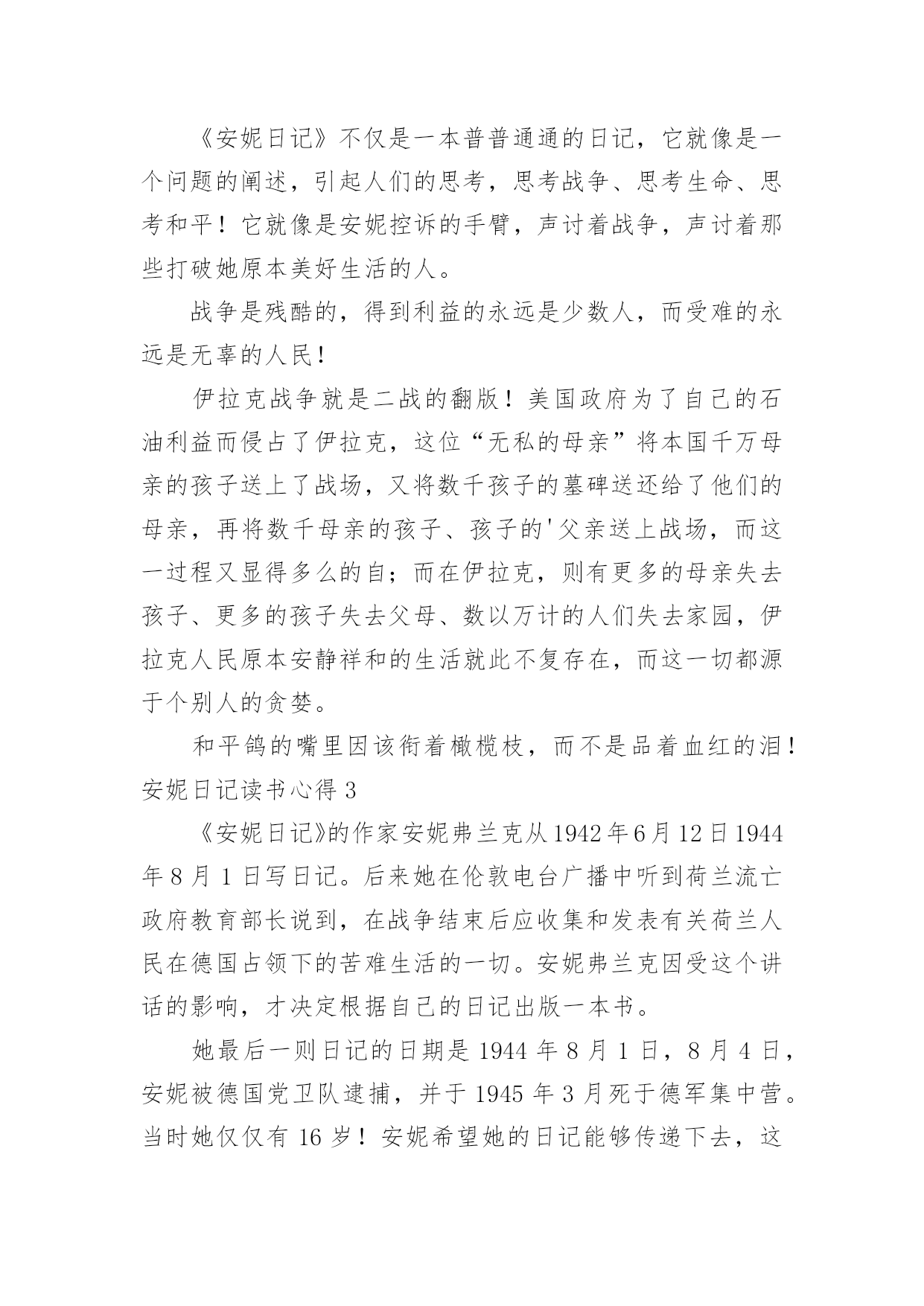 《安妮日记》不仅是一本普普通通的日记，它就像是一个问题的阐述，引起人们的思考，思考战争、思考生命、思考和平！它就像是安妮控诉的手臂，声讨着战争，声讨着那些打破她原本美好生活的人。

战争是残酷的，得到利益的永远是少数人，而受难的永远是无辜的人民！

伊拉克战争就是二战的翻版！美国政府为了自己的石油利益而侵占了伊拉克，这位“无私的母亲”将本国千万母亲的孩子送上了战场，又将数千孩子的墓碑送还给了他们的母亲，再将数千母亲的孩子、孩子的'父亲送上战场，而这一过程又显得多么的自；而在伊拉克，则有更多的母亲失去孩子、更多的孩子失去父母、数以万计的人们失去家园，伊拉克人民原本安静祥和的生活就此不复存在，而这一切都源于个别人的贪婪。

和平鸽的嘴里因该衔着橄榄枝，而不是品着血红的泪！

安妮日记读书心得 3

《安妮日记》的作家安妮弗兰克从 1942 年 6 月 12 日 1944 年 8 月 1 日写日记。后来她在伦敦电台广播中听到荷兰流亡政府教育部长说到，在战争结束后应收集和发表有关荷兰人民在德国占领下的苦难生活的一切。安妮弗兰克因受这个讲话的影响，才决定根据自己的日记出版一本书。

她最后一则日记的日期是 1944 年 8 月 1 日，8 月 4 日，安妮被德国党卫队逮捕，并于 1945 年 3 月死于德军集中营。当时她仅仅有 16 岁！安妮希望她的日记能够传递下去，这